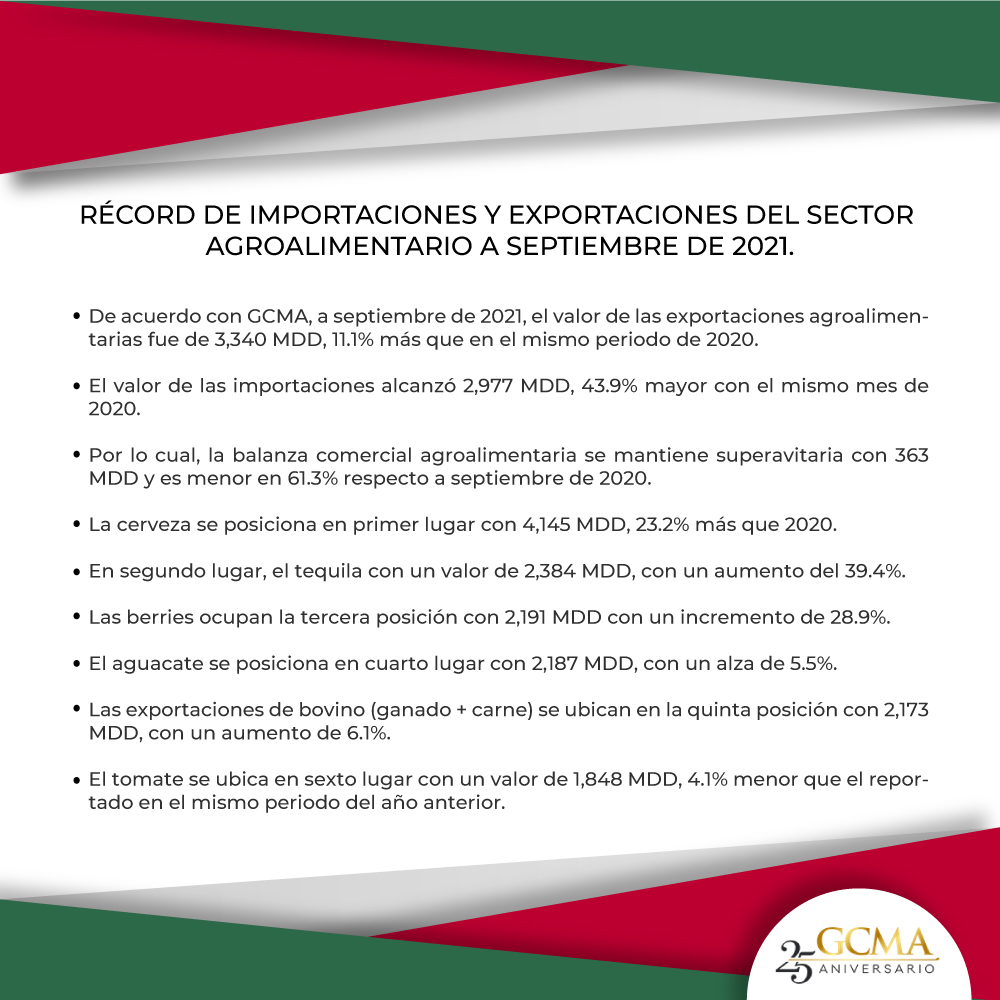 RÉCORD DE IMPORTACIONES Y EXPORTACIONES DEL SECTOR AGROALIMENTARIO A SEPTIEMBRE DE 2021.

• De acuerdo con GCMA, a septiembre de 2021, el valor de las exportaciones agroalimentarias fue de 3,340 MDD, 11.1% más que en el mismo periodo de 2020.

• El valor de las importaciones alcanzó 2,977 MDD, 43.9% mayor con el mismo mes de 2020.

• Por lo cual, la balanza comercial agroalimentaria se mantiene superavitaria con 363 MDD y es menor en 61.3% respecto a septiembre de 2020.

• La cerveza se posiciona en primer lugar con 4,145 MDD, 23.2% más que 2020.

• En segundo lugar, el tequila con un valor de 2,384 MDD, con un aumento del 39.4%.

• Las berries ocupan la tercera posición con 2,191 MDD con un incremento de 28.9%.

• El aguacate se posiciona en cuarto lugar con 2,187 MDD, con un alza de 5.5%.

• Las exportaciones de bovino (ganado + carne) se ubican en la quinta posición con 2,173 MDD, con un aumento de 6.1%.

• El tomate se ubica en sexto lugar con un valor de 1,848 MDD, 4.1% menor que el reportado en el mismo periodo del año anterior.

25 GCMA ANIVERSARIO